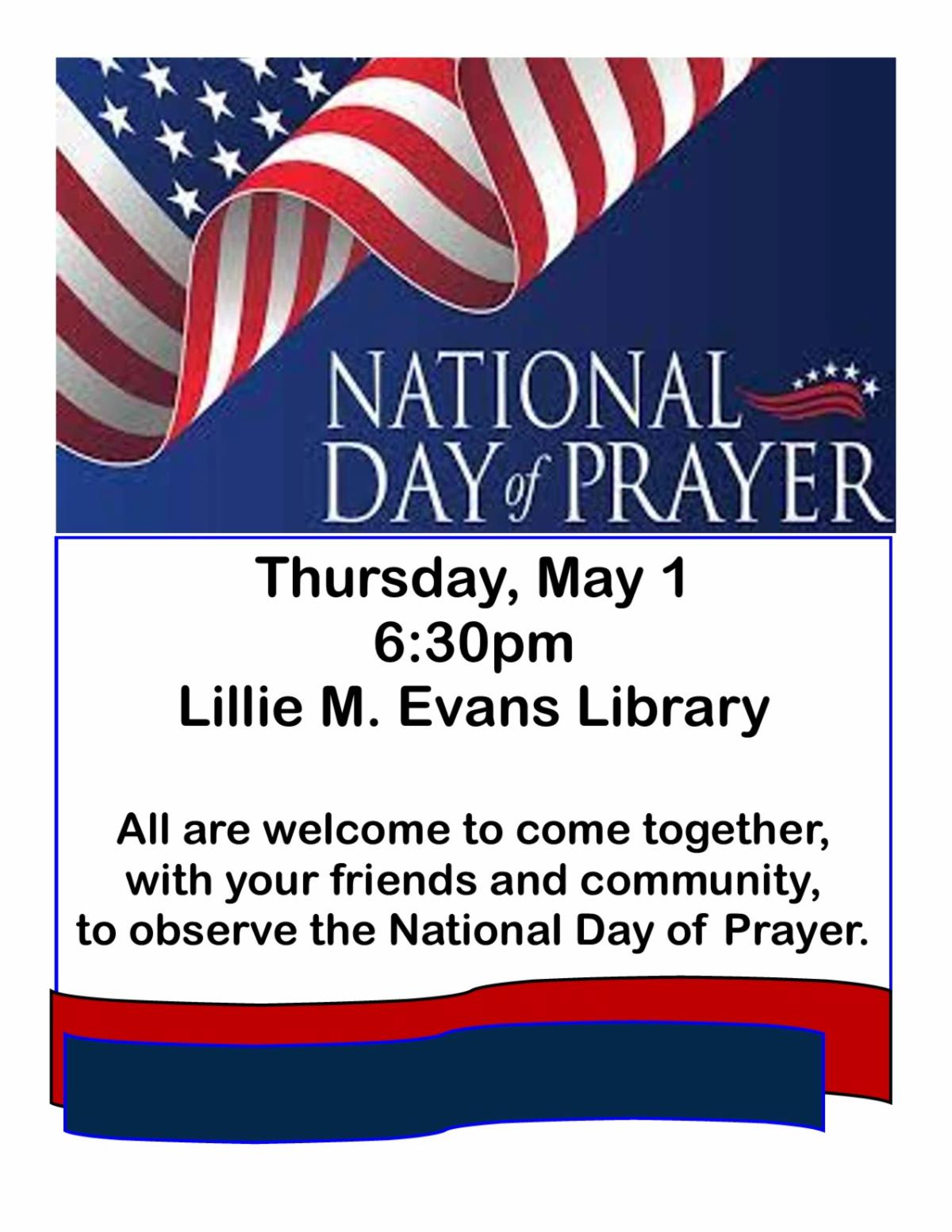 NATIONAL
DAY of PRAYER

Thursday, May 1
6:30pm
Lillie M. Evans Library

All are welcome to come together, with your friends and community, to observe the National Day of Prayer.